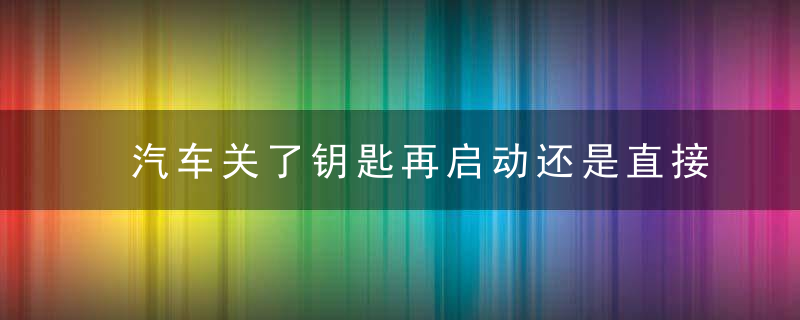 汽车关了钥匙再启动还是直接